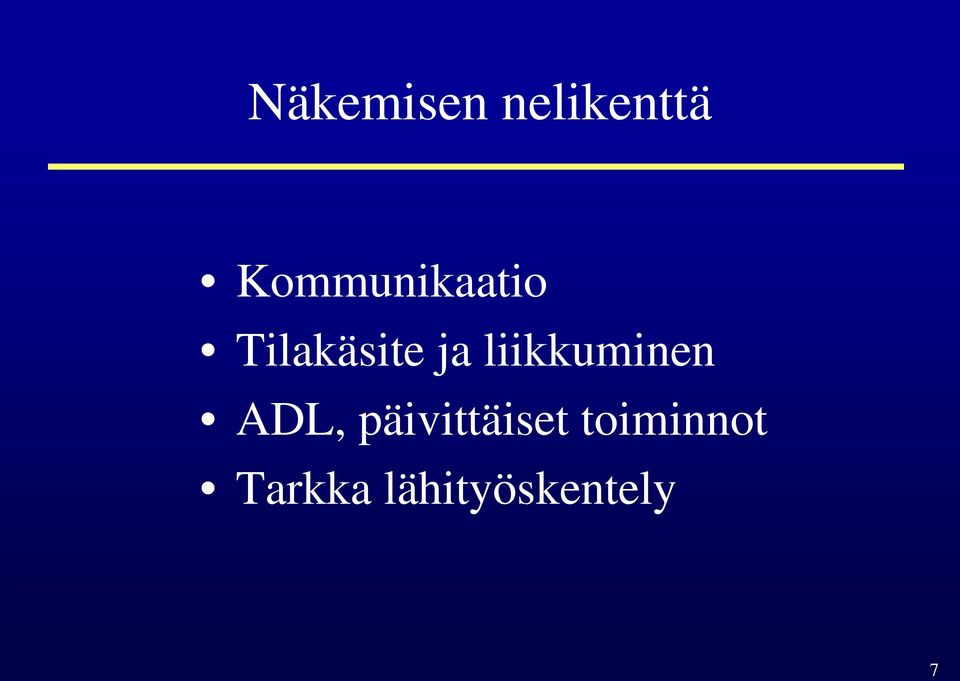 Näkemisen nelikenttä

• Kommunikaatio
• Tilakäsite ja liikkuminen
• ADL, päivittäiset toiminnot
• Tarkka lähityöskentely

7